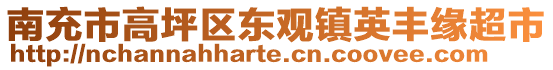 南充市高坪区东观镇英丰缘超市
http://nchannahharte.cn.coovee.com